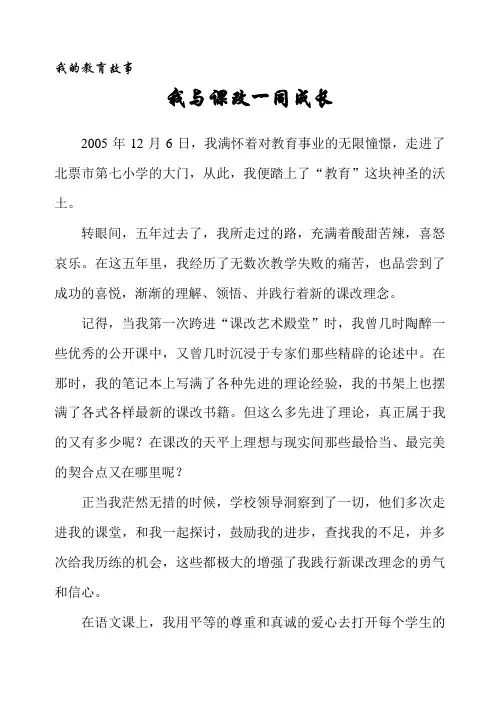 我的教育故事

我与课改一同成长

2005 年 12 月 6 日，我满怀着对教育事业的无限憧憬，走进了北票市第七小学的大门，从此，我便踏上了“教育”这块神圣的沃土。

转眼间，五年过去了，我所走过的路，充满着酸甜苦辣，喜怒哀乐。在这五年里，我经历了无数次教学失败的痛苦，也品尝到了成功的喜悦，渐渐的理解、领悟、并践行着新的课改理念。

记得，当我第一次跨进“课改艺术殿堂”时，我曾几时陶醉一些优秀的公开课中，又曾几时沉浸于专家们那些精辟的论述中。在那时，我的笔记本上写满了各种先进的理论经验，我的书架上也摆满了各式各样最新的课改书籍。但这么多先进了理论，真正属于我的又有多少呢？在课改的天平上理想与现实间那些最恰当、最完美的契合点又在哪里呢？

正当我茫然无措的时候，学校领导洞察到了一切，他们多次走进我的课堂，和我一起探讨，鼓励我的进步，查找我的不足，并多次给我历练的机会，这些都极大的增强了我践行新课改理念的勇气和信心。

在语文课上，我用平等的尊重和真诚的爱心去打开每个学生的